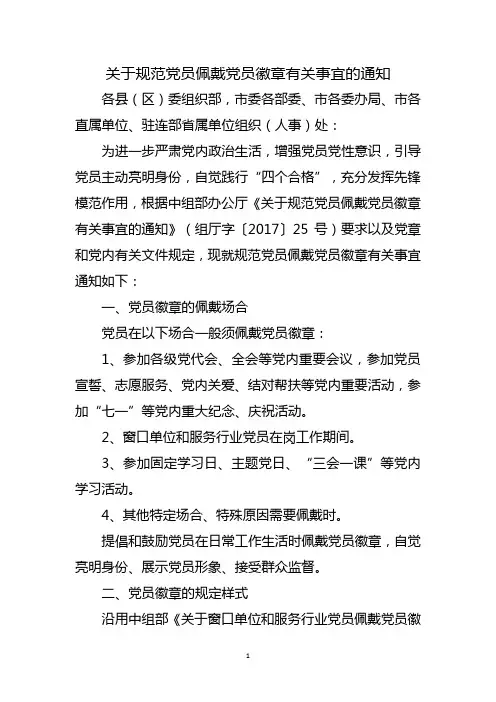 关于规范党员佩戴党员徽章有关事宜的通知

各县（区）委组织部，市委各部委、市各委办局、市各直属单位、驻连部省属单位组织（人事）处：

为进一步严肃党内政治生活，增强党员党性意识，引导党员主动亮明身份，自觉践行“四个合格”，充分发挥先锋模范作用，根据中组部办公厅《关于规范党员佩戴党员徽章有关事宜的通知》（组厅字〔2017〕25 号）要求以及党章和党内有关文件规定，现就规范党员佩戴党员徽章有关事宜通知如下：

一、党员徽章的佩戴场合

党员在以下场合一般须佩戴党员徽章：

1、参加各级党代会、全会等党内重要会议，参加党员宣誓、志愿服务、党内关爱、结对帮扶等党内重要活动，参加“七一”等党内重大纪念、庆祝活动。

2、窗口单位和服务行业党员在岗工作期间。

3、参加固定学习日、主题党日、“三会一课”等党内学习活动。

4、其他特定场合、特殊原因需要佩戴时。

提倡和鼓励党员在日常工作生活时佩戴党员徽章，自觉亮明身份、展示党员形象、接受群众监督。

二、党员徽章的规定样式

沿用中组部《关于窗口单位和服务行业党员佩戴党员徽

1